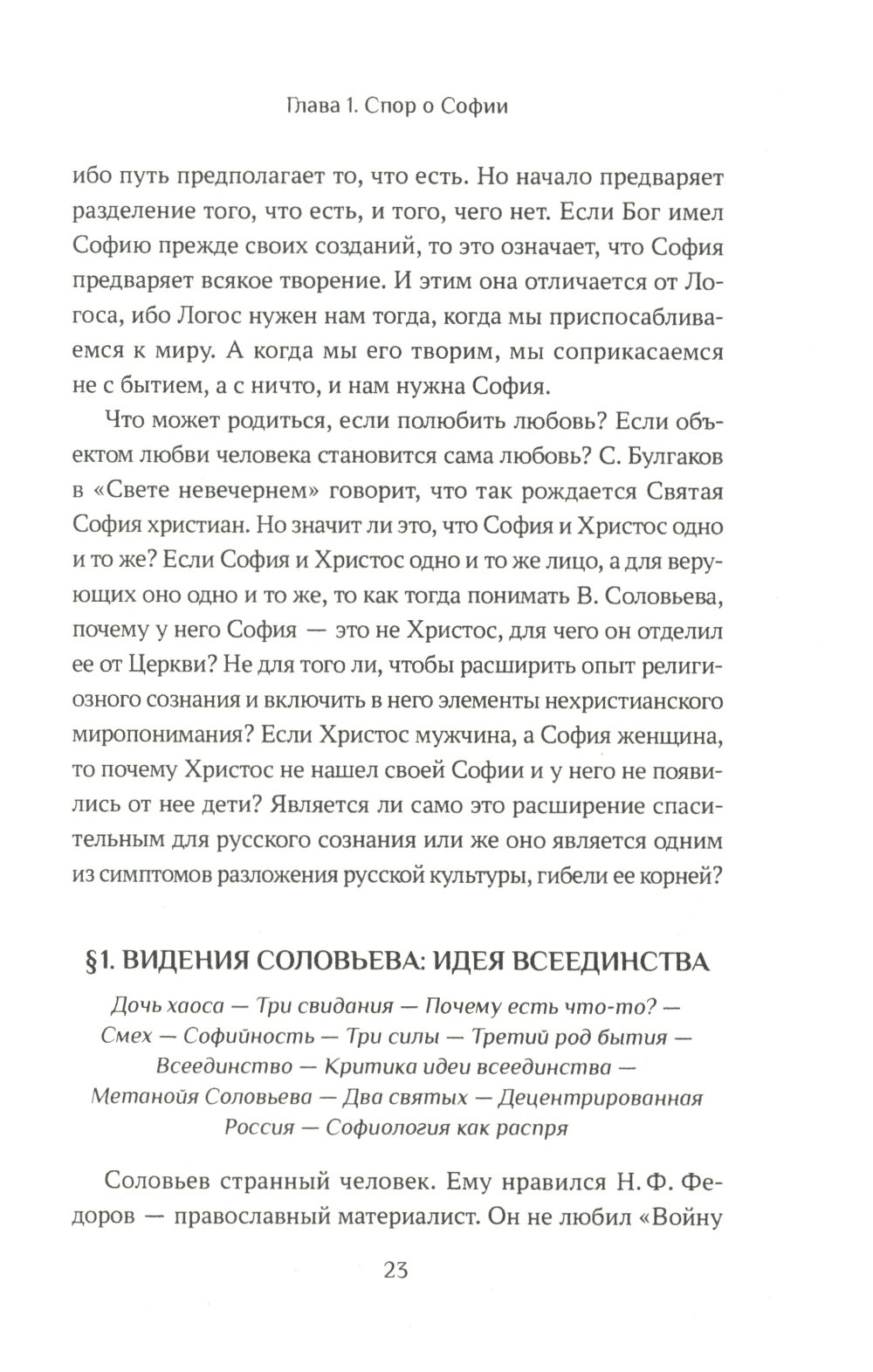 Глава 1. Спор о Софии

ибо путь предполагает то, что есть. Но начало предваряет разделение того, что есть, и того, чего нет. Если Бог имел Софию прежде своих созданий, то это означает, что София предваряет всякое творение. И этим она отличается от Логоса, ибо Логос нужен нам тогда, когда мы приспосабливаемся к миру. А когда мы его творим, мы соприкасаемся не с бытием, а с ничто, и нам нужна София.

Что может родиться, если полюбить любовь? Если объектом любви человека становится сама любовь? С. Булгаков в «Свете невечернем» говорит, что так рождается Святая София христиан. Но значит ли это, что София и Христос одно и то же? Если София и Христос одно и то же лицо, а для верующих оно одно и то же, то как тогда понимать В. Соловьева, почему у него София — это не Христос, для чего он отделил ее от Церкви? Не для того ли, чтобы расширить опыт религиозного сознания и включить в него элементы нехристианского миропонимания? Если Христос мужчина, а София женщина, то почему Христос не нашел своей Софии и у него не появились от нее дети? Является ли само это расширение спасительным для русского сознания или же оно является одним из симптомов разложения русской культуры, гибели ее корней?

§1. ВИДЕНИЯ СОЛОВЬЕВА: ИДЕЯ ВСЕЕДИНСТВА

Дочь хаоса — Три свидания — Почему есть что-то? — Смех — Софийность — Три силы — Третий род бытия — Всеединство — Критика идеи всеединства — Метанойя Соловьева — Два святых — Децентрированная Россия — Софиология как распря

Соловьев странный человек. Ему нравился Н. Ф. Федоров — православный материалист. Он не любил «Войну

23